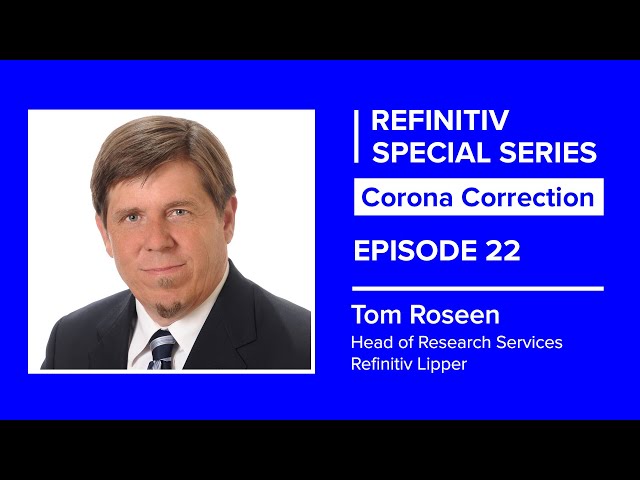 REFINITIV SPECIAL SERIES

Corona Correction

EPISODE 22

Tom Roseen
Head of Research Services
Refinitiv Lipper